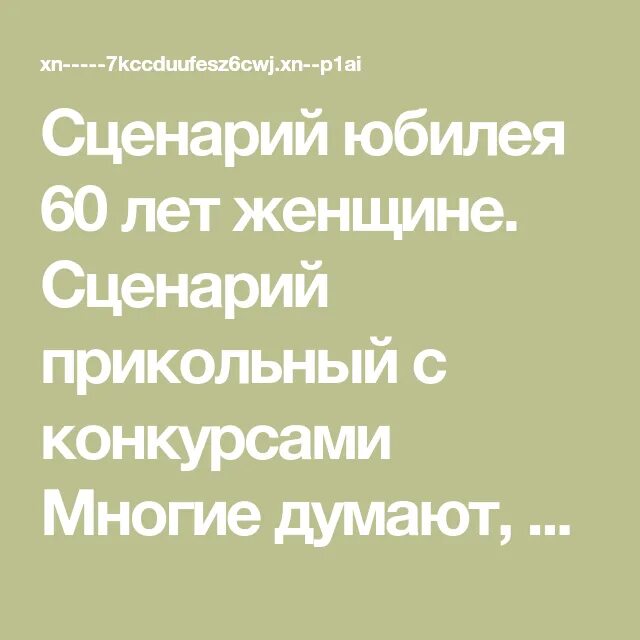 xn-----7kccduufesz6cwj.xn--p1ai

Сценарий юбилея 60 лет женщине. Сценарий прикольный с конкурсами Многие думают, ...